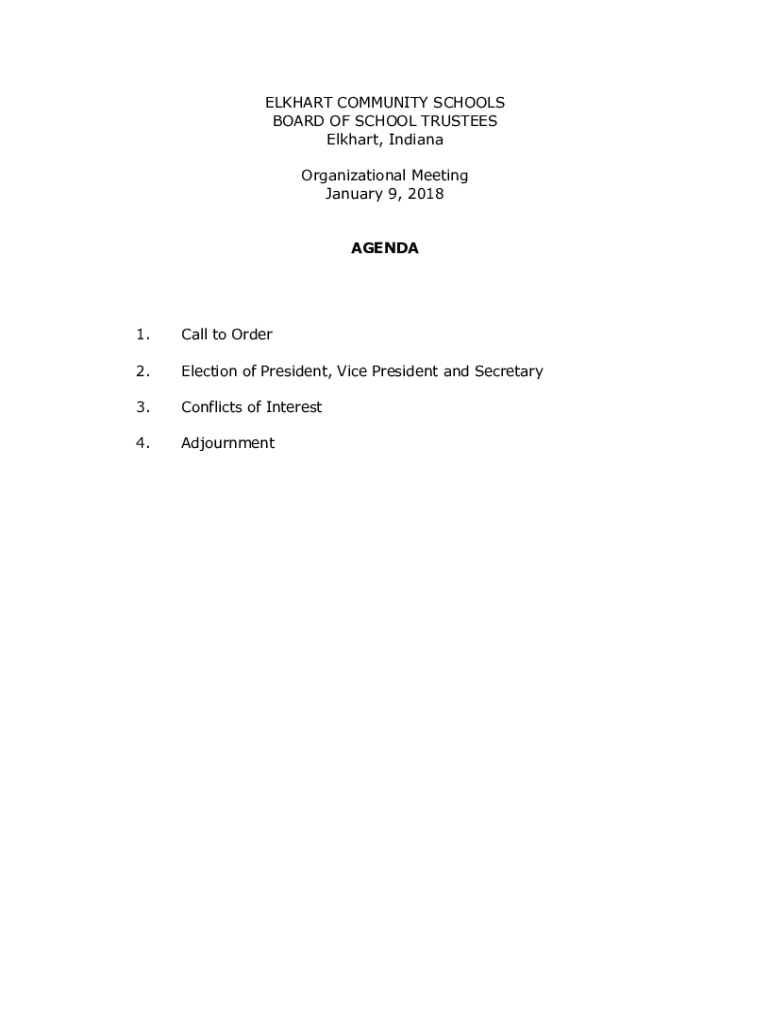 ELKHART COMMUNITY SCHOOLS
BOARD OF SCHOOL TRUSTEES
Elkhart, Indiana

Organizational Meeting
January 9, 2018

AGENDA

1. Call to Order

2. Election of President, Vice President and Secretary

3. Conflicts of Interest

4. Adjournment